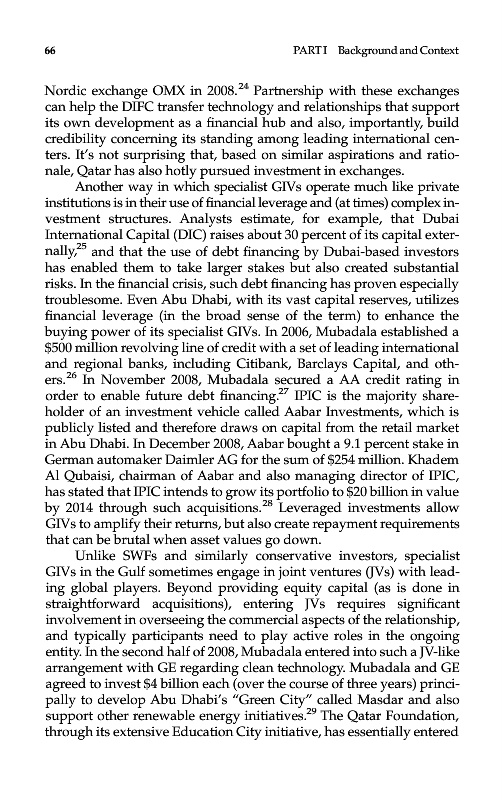 66

PART I Background and Context

Nordic exchange OMX in 2008.$^{24}$ Partnership with these exchanges can help the DIFC transfer technology and relationships that support its own development as a financial hub and also, importantly, build credibility concerning its standing among leading international centers. It's not surprising that, based on similar aspirations and rationale, Qatar has also hotly pursued investment in exchanges.

Another way in which specialist GIVs operate much like private institutions is in their use of financial leverage and (at times) complex investment structures. Analysts estimate, for example, that Dubai International Capital (DIC) raises about 30 percent of its capital externally,$^{25}$ and that the use of debt financing by Dubai-based investors has enabled them to take larger stakes but also created substantial risks. In the financial crisis, such debt financing has proven especially troublesome. Even Abu Dhabi, with its vast capital reserves, utilizes financial leverage (in the broad sense of the term) to enhance the buying power of its specialist GIVs. In 2006, Mubadala established a \$500 million revolving line of credit with a set of leading international and regional banks, including Citibank, Barclays Capital, and others.$^{26}$ In November 2008, Mubadala secured a AA credit rating in order to enable future debt financing.$^{27}$ IPIC is the majority shareholder of an investment vehicle called Aabar Investments, which is publicly listed and therefore draws on capital from the retail market in Abu Dhabi. In December 2008, Aabar bought a 9.1 percent stake in German automaker Daimler AG for the sum of \$254 million. Khadem Al Qubaisi, chairman of Aabar and also managing director of IPIC, has stated that IPIC intends to grow its portfolio to \$20 billion in value by 2014 through such acquisitions.$^{28}$ Leveraged investments allow GIVs to amplify their returns, but also create repayment requirements that can be brutal when asset values go down.

Unlike SWFs and similarly conservative investors, specialist GIVs in the Gulf sometimes engage in joint ventures (JVs) with leading global players. Beyond providing equity capital (as is done in straightforward acquisitions), entering JVs requires significant involvement in overseeing the commercial aspects of the relationship, and typically participants need to play active roles in the ongoing entity. In the second half of 2008, Mubadala entered into such a JV-like arrangement with GE regarding clean technology. Mubadala and GE agreed to invest \$4 billion each (over the course of three years) principally to develop Abu Dhabi's "Green City" called Masdar and also support other renewable energy initiatives.$^{29}$ The Qatar Foundation, through its extensive Education City initiative, has essentially entered